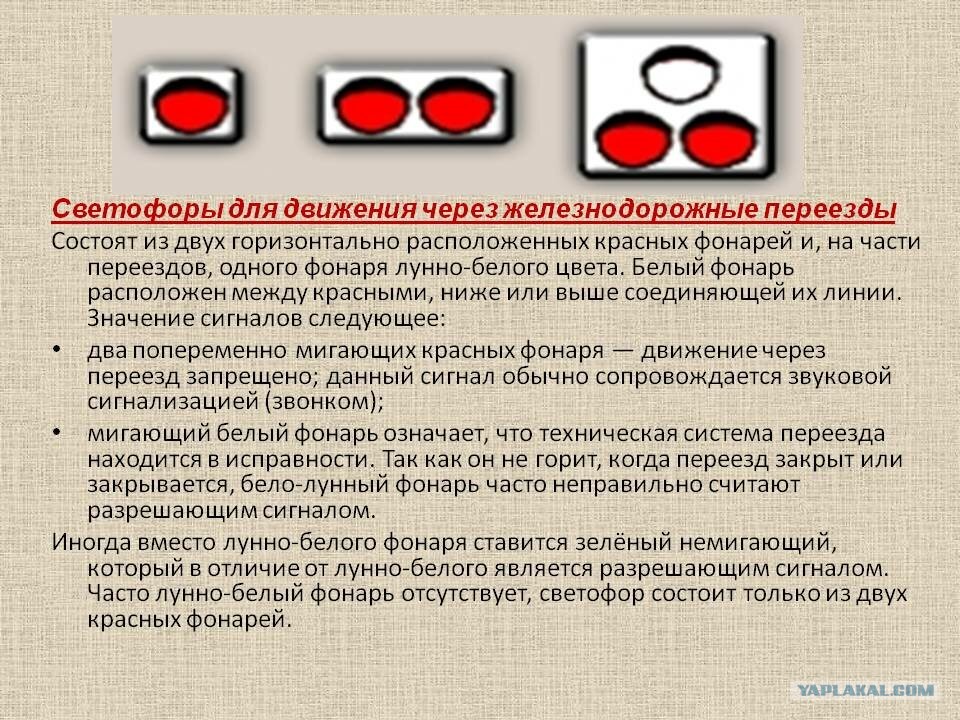 Светофоры для движения через железнодорожные переезды

Состоят из двух горизонтально расположенных красных фонарей и, на части переездов, одного фонаря лунно-белого цвета. Белый фонарь расположен между красными, ниже или выше соединяющей их линии. Значение сигналов следующее:

• два попеременно мигающих красных фонаря — движение через переезд запрещено; данный сигнал обычно сопровождается звуковой сигнализацией (звонком);
• мигающий белый фонарь означает, что техническая система переезда находится в исправности. Так как он не горит, когда переезд закрыт или закрывается, бело-лунный фонарь часто неправильно считают разрешающим сигналом.

Иногда вместо лунно-белого фонаря ставится зелёный немигающий, который в отличие от лунно-белого является разрешающим сигналом. Часто лунно-белый фонарь отсутствует, светофор состоит только из двух красных фонарей.

YAPLAKAL.COM